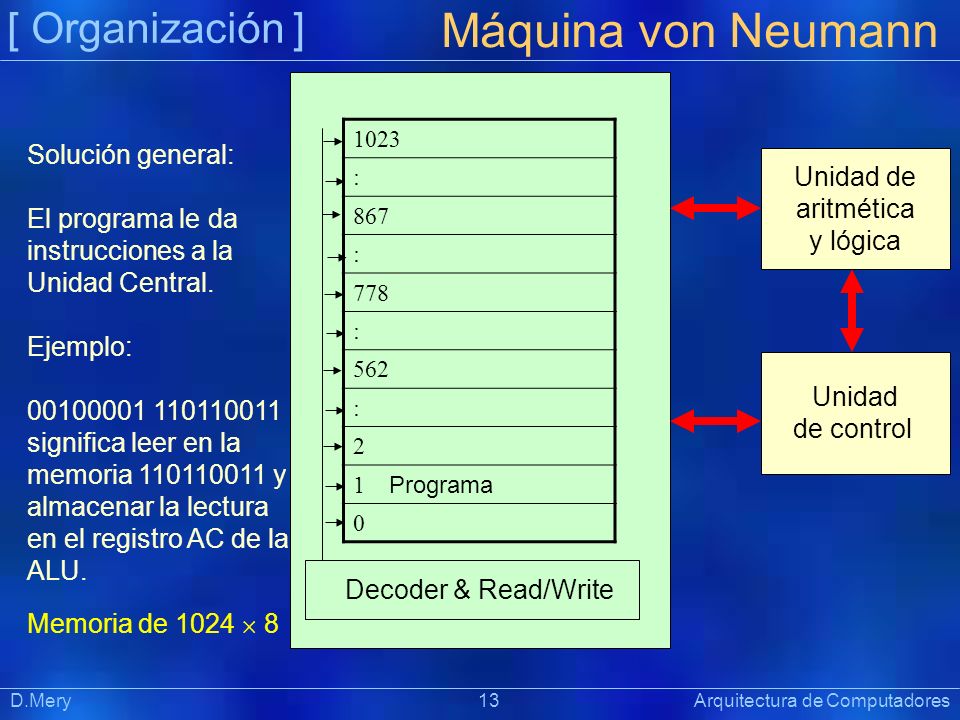 [ Organización ]

Máquina von Neumann

Solución general:

El programa le da instrucciones a la Unidad Central.

Ejemplo:

00100001 110110011 significa leer en la memoria 110110011 y almacenar la lectura en el registro AC de la ALU.

Memoria de 1024 $\times$ 8

1023
:
867
:
778
:
562
:
2
1 Programa
0

Decoder & Read/Write

Unidad de aritmética y lógica

Unidad de control

D.Mery

13

Arquitectura de Computadores